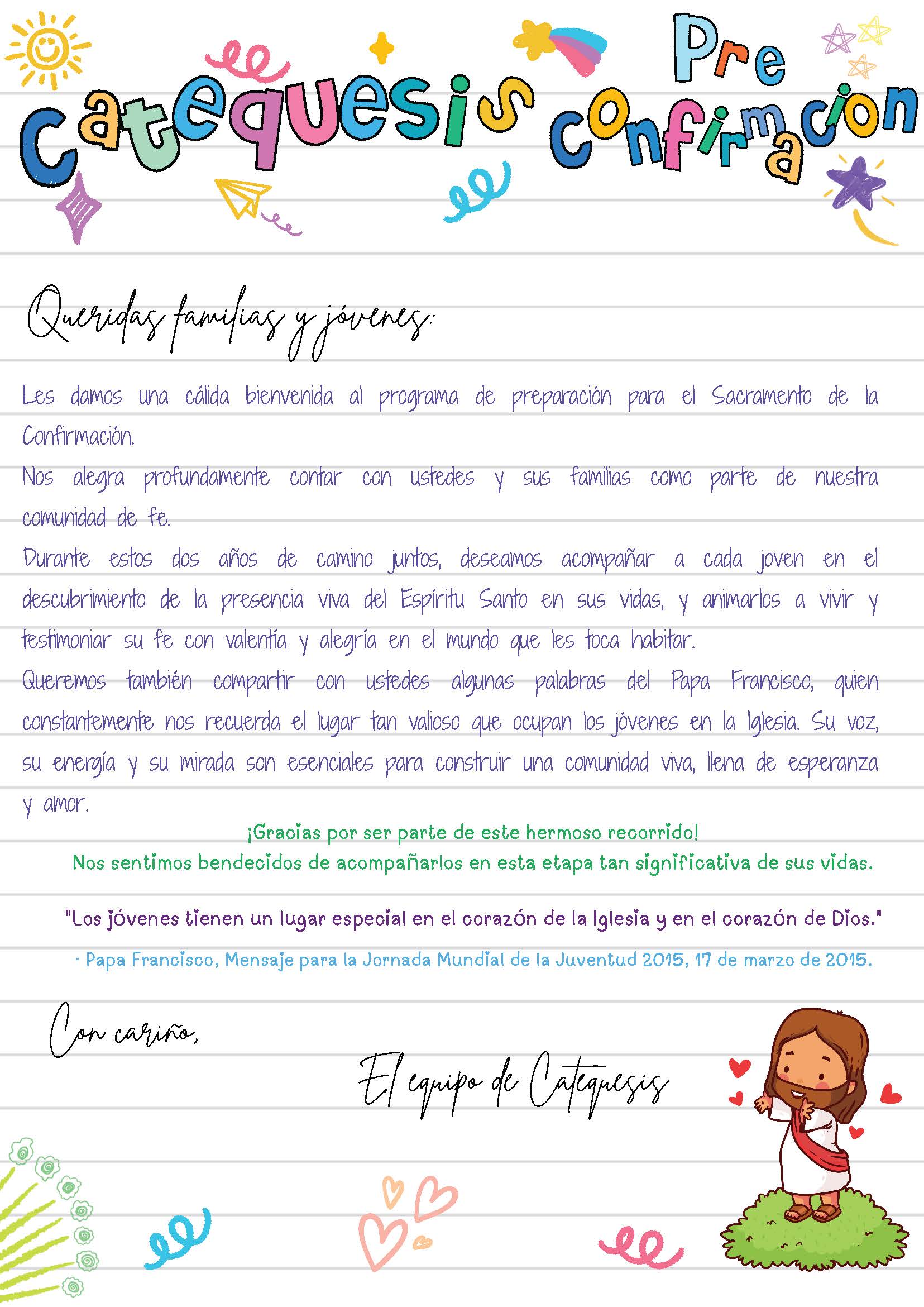 Catequesis Pre Confirmacion

Queridas familias y jóvenes:

Les damos una cálida bienvenida al programa de preparación para el Sacramento de la Confirmación.

Nos alegra profundamente contar con ustedes y sus familias como parte de nuestra comunidad de fe.

Durante estos dos años de camino juntos, deseamos acompañar a cada joven en el descubrimiento de la presencia viva del Espíritu Santo en sus vidas, y animarlos a vivir y testimoniar su fe con valentía y alegría en el mundo que les toca habitar.

Queremos también compartir con ustedes algunas palabras del Papa Francisco, quien constantemente nos recuerda el lugar tan valioso que ocupan los jóvenes en la Iglesia. Su voz, su energía y su mirada son esenciales para construir una comunidad viva, llena de esperanza y amor.

¡Gracias por ser parte de este hermoso recorrido!

Nos sentimos bendecidos de acompañarlos en esta etapa tan significativa de sus vidas.

"Los jóvenes tienen un lugar especial en el corazón de la Iglesia y en el corazón de Dios."

· Papa Francisco, Mensaje para la Jornada Mundial de la Juventud 2015, 17 de marzo de 2015.

Con cariño,

El equipo de Catequesis